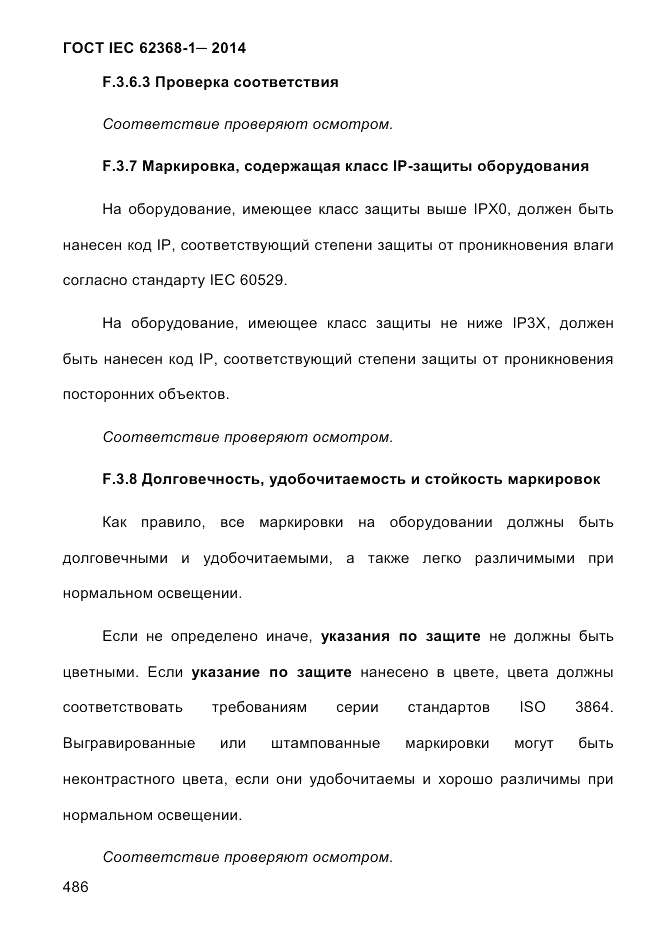 ГОСТ IEC 62368-1— 2014

F.3.6.3 Проверка соответствия

Соответствие проверяют осмотром.

F.3.7 Маркировка, содержащая класс IP-защиты оборудования

На оборудование, имеющее класс защиты выше IPX0, должен быть нанесен код IP, соответствующий степени защиты от проникновения влаги согласно стандарту IEC 60529.

На оборудование, имеющее класс защиты не ниже IP3X, должен быть нанесен код IP, соответствующий степени защиты от проникновения посторонних объектов.

Соответствие проверяют осмотром.

F.3.8 Долговечность, удобочитаемость и стойкость маркировок

Как правило, все маркировки на оборудовании должны быть долговечными и удобочитаемыми, а также легко различимыми при нормальном освещении.

Если не определено иначе, указания по защите не должны быть цветными. Если указание по защите нанесено в цвете, цвета должны соответствовать требованиям серии стандартов ISO 3864. Выгравированные или штампованные маркировки могут быть неконтрастного цвета, если они удобочитаемы и хорошо различимы при нормальном освещении.

Соответствие проверяют осмотром.

486